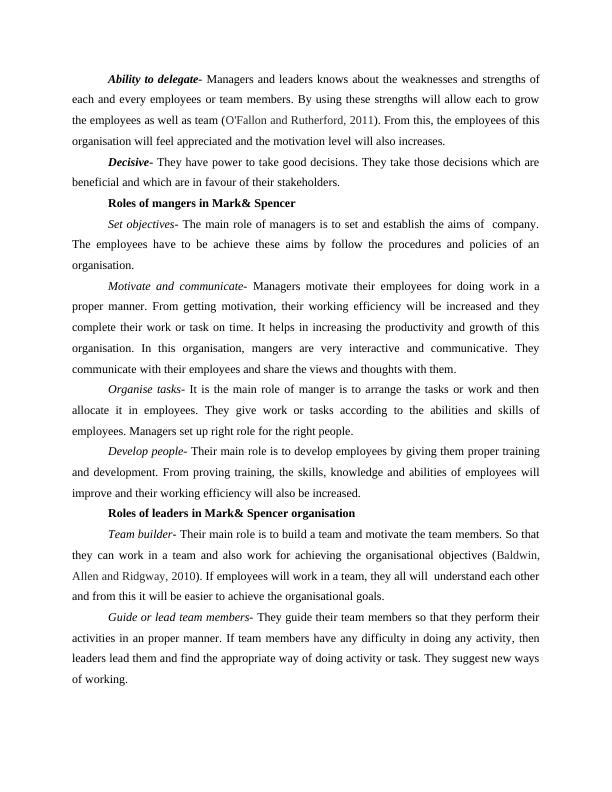 Ability to delegate- Managers and leaders knows about the weaknesses and strengths of each and every employees or team members. By using these strengths will allow each to grow the employees as well as team (O'Fallon and Rutherford, 2011). From this, the employees of this organisation will feel appreciated and the motivation level will also increases.

Decisive- They have power to take good decisions. They take those decisions which are beneficial and which are in favour of their stakeholders.

Roles of mangers in Mark& Spencer

Set objectives- The main role of managers is to set and establish the aims of company. The employees have to be achieve these aims by follow the procedures and policies of an organisation.

Motivate and communicate- Managers motivate their employees for doing work in a proper manner. From getting motivation, their working efficiency will be increased and they complete their work or task on time. It helps in increasing the productivity and growth of this organisation. In this organisation, mangers are very interactive and communicative. They communicate with their employees and share the views and thoughts with them.

Organise tasks- It is the main role of manger is to arrange the tasks or work and then allocate it in employees. They give work or tasks according to the abilities and skills of employees. Managers set up right role for the right people.

Develop people- Their main role is to develop employees by giving them proper training and development. From proving training, the skills, knowledge and abilities of employees will improve and their working efficiency will also be increased.

Roles of leaders in Mark& Spencer organisation

Team builder- Their main role is to build a team and motivate the team members. So that they can work in a team and also work for achieving the organisational objectives (Baldwin, Allen and Ridgway, 2010). If employees will work in a team, they all will understand each other and from this it will be easier to achieve the organisational goals.

Guide or lead team members- They guide their team members so that they perform their activities in an proper manner. If team members have any difficulty in doing any activity, then leaders lead them and find the appropriate way of doing activity or task. They suggest new ways of working.